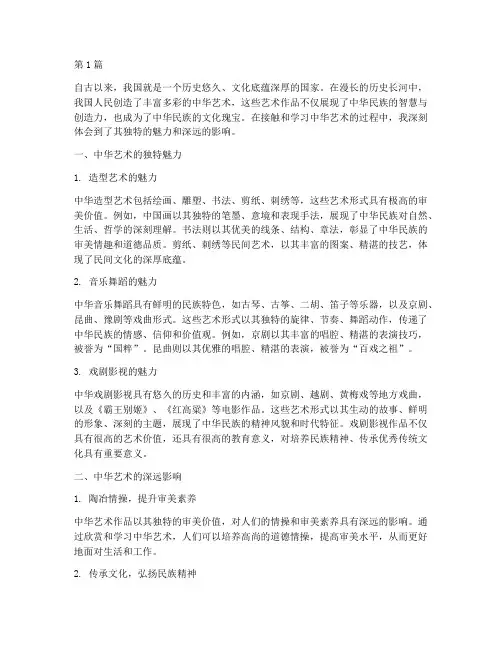 第 1 篇

自古以来，我国就是一个历史悠久、文化底蕴深厚的国家。在漫长的历史长河中，我国人民创造了丰富多彩的中华艺术，这些艺术作品不仅展现了中华民族的智慧与创造力，也成为了中华民族的文化瑰宝。在接触和学习中华艺术的过程中，我深刻体会到了其独特的魅力和深远的影响。

一、中华艺术的独特魅力

1. 造型艺术的魅力

中华造型艺术包括绘画、雕塑、书法、剪纸、刺绣等，这些艺术形式具有极高的审美价值。例如，中国画以其独特的笔墨、意境和表现手法，展现了中华民族对自然、生活、哲学的深刻理解。书法则以其优美的线条、结构、章法，彰显了中华民族的审美情趣和道德品质。剪纸、刺绣等民间艺术，以其丰富的图案、精湛的技艺，体现了民间文化的深厚底蕴。

2. 音乐舞蹈的魅力

中华音乐舞蹈具有鲜明的民族特色，如古琴、古筝、二胡、笛子等乐器，以及京剧、昆曲、豫剧等戏曲形式。这些艺术形式以其独特的旋律、节奏、舞蹈动作，传递了中华民族的情感、信仰和价值观。例如，京剧以其丰富的唱腔、精湛的表演技巧，被誉为“国粹”。昆曲则以其优雅的唱腔、精湛的表演，被誉为“百戏之祖”。

3. 戏剧影视的魅力

中华戏剧影视具有悠久的历史和丰富的内涵，如京剧、越剧、黄梅戏等地方戏曲，以及《霸王别姬》、《红高粱》等电影作品。这些艺术形式以其生动的故事、鲜明的形象、深刻的主题，展现了中华民族的精神风貌和时代特征。戏剧影视作品不仅具有很高的艺术价值，还具有很高的教育意义，对培养民族精神、传承优秀传统文化具有重要意义。

二、中华艺术的深远影响

1. 陶冶情操，提升审美素养

中华艺术作品以其独特的审美价值，对人们的情操和审美素养具有深远的影响。通过欣赏和学习中华艺术，人们可以培养高尚的道德情操，提高审美水平，从而更好地面对生活和工作。

2. 传承文化，弘扬民族精神